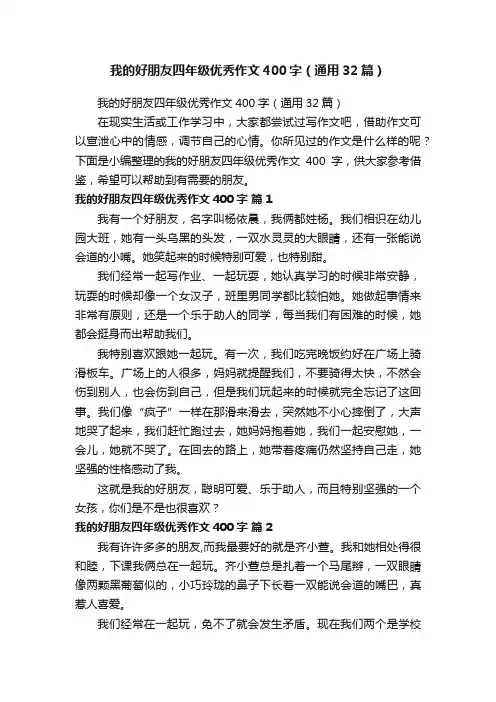 我的好朋友四年级优秀作文400字（通用32篇）

我的好朋友四年级优秀作文400字（通用32篇）

在现实生活或工作学习中，大家都尝试过写作文吧，借助作文可以宣泄心中的情感，调节自己的心情。你所见过的作文是什么样的呢？下面是小编整理的我的好朋友四年级优秀作文 400 字，供大家参考借鉴，希望可以帮助到有需要的朋友。

我的好朋友四年级优秀作文400字 篇1

我有一个好朋友，名字叫杨依晨，我俩都姓杨。我们相识在幼儿园大班，她有一头乌黑的头发，一双水灵灵的大眼睛，还有一张能说会道的小嘴。她笑起来的时候特别可爱，也特别甜。

我们经常一起写作业、一起玩耍，她认真学习的时候非常安静，玩耍的时候却像一个女汉子，班里男同学都比较怕她。她做起事情来非常有原则，还是一个乐于助人的同学，每当我们有困难的时候，她都会挺身而出帮助我们。

我特别喜欢跟她一起玩。有一次，我们吃完晚饭约好在广场上骑滑板车。广场上的人很多，妈妈就提醒我们，不要骑得太快，不然会伤到别人，也会伤到自己，但是我们玩起来的时候就完全忘记了这回事。我们像“疯子”一样在那滑来滑去，突然她不小心摔倒了，大声地哭了起来，我们赶忙跑过去，她妈妈抱着她，我们一起安慰她，一会儿，她就不哭了。在回去的路上，她带着疼痛仍然坚持自己走，她坚强的性格感动了我。

这就是我的好朋友，聪明可爱、乐于助人，而且特别坚强的一个女孩，你们是不是也很喜欢？

我的好朋友四年级优秀作文400字 篇2

我有许许多多的朋友,而我最要好的就是齐小萱。我和她相处得很和睦，下课我俩总在一起玩。齐小萱总是扎着一个马尾辫，一双眼睛像两颗黑葡萄似的，小巧玲珑的鼻子下长着一双能说会道的嘴巴，真惹人喜爱。

我们经常在一起玩，免不了就会发生矛盾。现在我们两个是学校